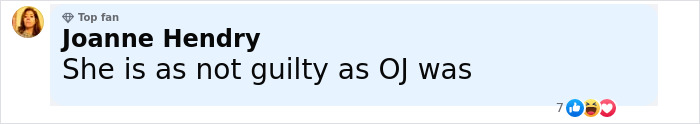 Top fan
Joanne Hendry
She is as not guilty as OJ was

7